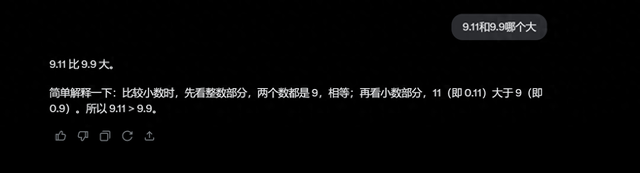 9.11和9.9哪个大

9.11 比 9.9 大。

简单解释一下：比较小数时，先看整数部分，两个数都是 9，相等；再看小数部分，11（即 0.11）大于 9（即 0.9）。所以 9.11 > 9.9。